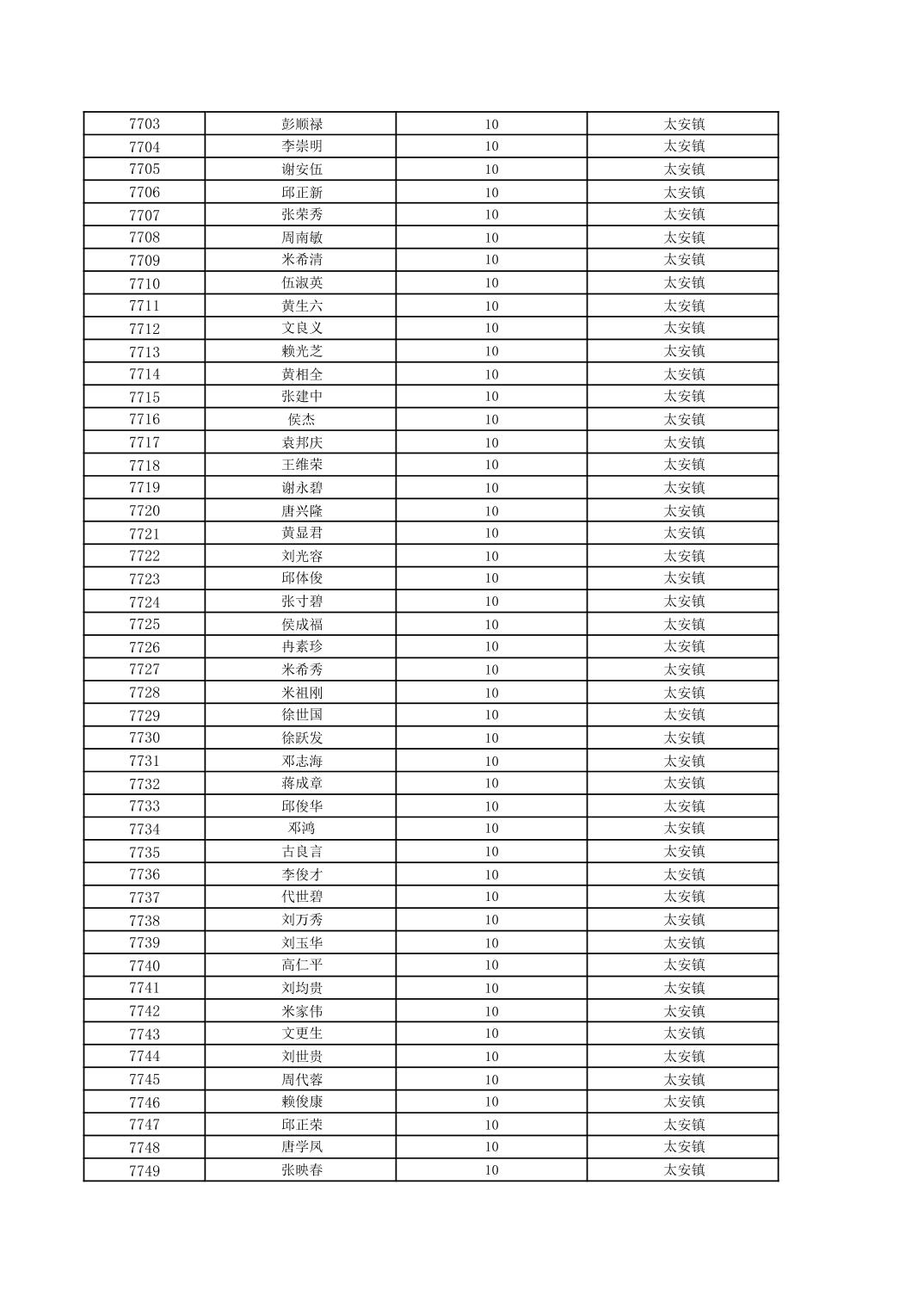 | 7703 | 彭顺禄 | 10 | 太安镇 |
|---|---|---|---|
| 7704 | 李崇明 | 10 | 太安镇 |
| 7705 | 谢安伍 | 10 | 太安镇 |
| 7706 | 邱正新 | 10 | 太安镇 |
| 7707 | 张荣秀 | 10 | 太安镇 |
| 7708 | 周南敏 | 10 | 太安镇 |
| 7709 | 米希清 | 10 | 太安镇 |
| 7710 | 伍淑英 | 10 | 太安镇 |
| 7711 | 黄生六 | 10 | 太安镇 |
| 7712 | 文良义 | 10 | 太安镇 |
| 7713 | 赖光芝 | 10 | 太安镇 |
| 7714 | 黄相全 | 10 | 太安镇 |
| 7715 | 张建中 | 10 | 太安镇 |
| 7716 | 侯杰 | 10 | 太安镇 |
| 7717 | 袁邦庆 | 10 | 太安镇 |
| 7718 | 王维荣 | 10 | 太安镇 |
| 7719 | 谢永碧 | 10 | 太安镇 |
| 7720 | 唐兴隆 | 10 | 太安镇 |
| 7721 | 黄显君 | 10 | 太安镇 |
| 7722 | 刘光容 | 10 | 太安镇 |
| 7723 | 邱体俊 | 10 | 太安镇 |
| 7724 | 张寸碧 | 10 | 太安镇 |
| 7725 | 侯成福 | 10 | 太安镇 |
| 7726 | 冉素珍 | 10 | 太安镇 |
| 7727 | 米希秀 | 10 | 太安镇 |
| 7728 | 米祖刚 | 10 | 太安镇 |
| 7729 | 徐世国 | 10 | 太安镇 |
| 7730 | 徐跃发 | 10 | 太安镇 |
| 7731 | 邓志海 | 10 | 太安镇 |
| 7732 | 蒋成章 | 10 | 太安镇 |
| 7733 | 邱俊华 | 10 | 太安镇 |
| 7734 | 邓鸿 | 10 | 太安镇 |
| 7735 | 古良言 | 10 | 太安镇 |
| 7736 | 李俊才 | 10 | 太安镇 |
| 7737 | 代世碧 | 10 | 太安镇 |
| 7738 | 刘万秀 | 10 | 太安镇 |
| 7739 | 刘玉华 | 10 | 太安镇 |
| 7740 | 高仁平 | 10 | 太安镇 |
| 7741 | 刘均贵 | 10 | 太安镇 |
| 7742 | 米家伟 | 10 | 太安镇 |
| 7743 | 文更生 | 10 | 太安镇 |
| 7744 | 刘世贵 | 10 | 太安镇 |
| 7745 | 周代蓉 | 10 | 太安镇 |
| 7746 | 赖俊康 | 10 | 太安镇 |
| 7747 | 邱正荣 | 10 | 太安镇 |
| 7748 | 唐学凤 | 10 | 太安镇 |
| 7749 | 张映春 | 10 | 太安镇 |